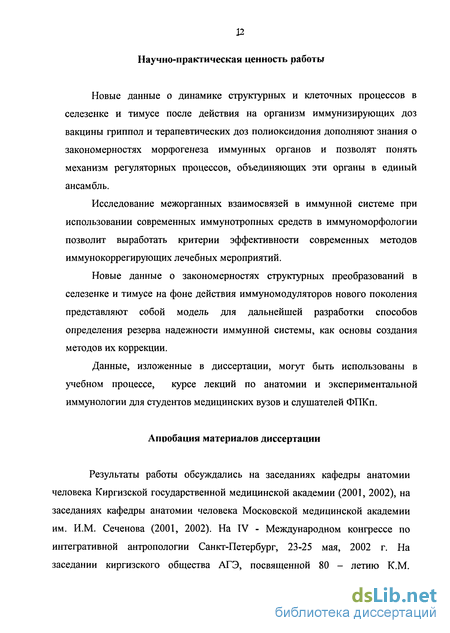 12

Научно-практическая ценность работы

Новые данные о динамике структурных и клеточных процессов в селезенке и тимусе после действия на организм иммунизирующих доз вакцины гриппол и терапевтических доз полиоксидония дополняют знания о закономерностях морфогенеза иммунных органов и позволят понять механизм регуляторных процессов, объединяющих эти органы в единый ансамбль.

Исследование межорганных взаимосвязей в иммунной системе при использовании современных иммунотропных средств в иммуноморфологии позволит выработать критерии эффективности современных методов иммунокоррегирующих лечебных мероприятий.

Новые данные о закономерностях структурных преобразований в селезенке и тимусе на фоне действия иммуномодуляторов нового поколения представляют собой модель для дальнейшей разработки способов определения резерва надежности иммунной системы, как основы создания методов их коррекции.

Данные, изложенные в диссертации, могут быть использованы в учебном процессе, курсе лекций по анатомии и экспериментальной иммунологии для студентов медицинских вузов и слушателей ФПКп.

Апробация материалов диссертации

Результаты работы обсуждались на заседаниях кафедры анатомии человека Киргизской государственной медицинской академии (2001, 2002), на заседаниях кафедры анатомии человека Московской медицинской академии им. И.М. Сеченова (2001, 2002). На IV - Международном конгрессе по интегративной антропологии Санкт-Петербург, 23-25 мая, 2002 г. На заседании киргизского общества АГЭ, посвященной 80 – летию К.М.

dsLib.net
библиотека диссертаций